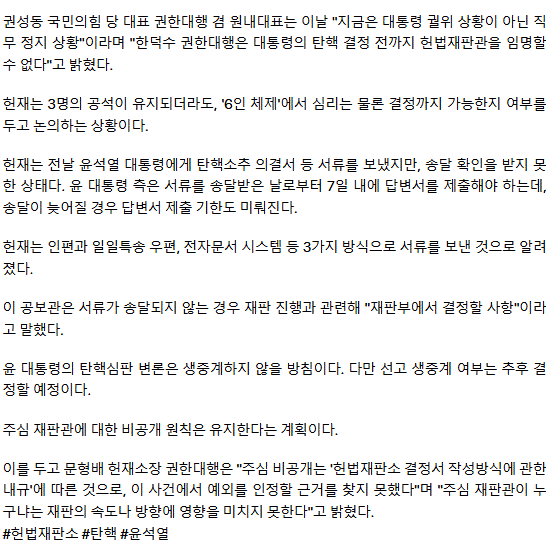 권성동 국민의힘 당 대표 권한대행 겸 원내대표는 이날 "지금은 대통령 궐위 상황이 아닌 직무 정지 상황"이라며 "한덕수 권한대행은 대통령의 탄핵 결정 전까지 헌법재판관을 임명할 수 없다"고 밝혔다.

헌재는 3명의 공석이 유지되더라도, '6인 체제'에서 심리는 물론 결정까지 가능한지 여부를 두고 논의하는 상황이다.

헌재는 전날 윤석열 대통령에게 탄핵소추 의결서 등 서류를 보냈지만, 송달 확인을 받지 못한 상태다. 윤 대통령 측은 서류를 송달받은 날로부터 7일 내에 답변서를 제출해야 하는데, 송달이 늦어질 경우 답변서 제출 기한도 미뤄진다.

헌재는 인편과 일일특송 우편, 전자문서 시스템 등 3가지 방식으로 서류를 보낸 것으로 알려졌다.

이 공보관은 서류가 송달되지 않는 경우 재판 진행과 관련해 "재판부에서 결정할 사항"이라고 말했다.

윤 대통령의 탄핵심판 변론은 생중계하지 않을 방침이다. 다만 선고 생중계 여부는 추후 결정할 예정이다.

주심 재판관에 대한 비공개 원칙은 유지한다는 계획이다.

이를 두고 문형배 헌재소장 권한대행은 "주심 비공개는 '헌법재판소 결정서 작성방식에 관한 내규'에 따른 것으로, 이 사건에서 예외를 인정할 근거를 찾지 못했다"며 "주심 재판관이 누구냐는 재판의 속도나 방향에 영향을 미치지 못한다"고 밝혔다.
#헌법재판소 #탄핵 #윤석열